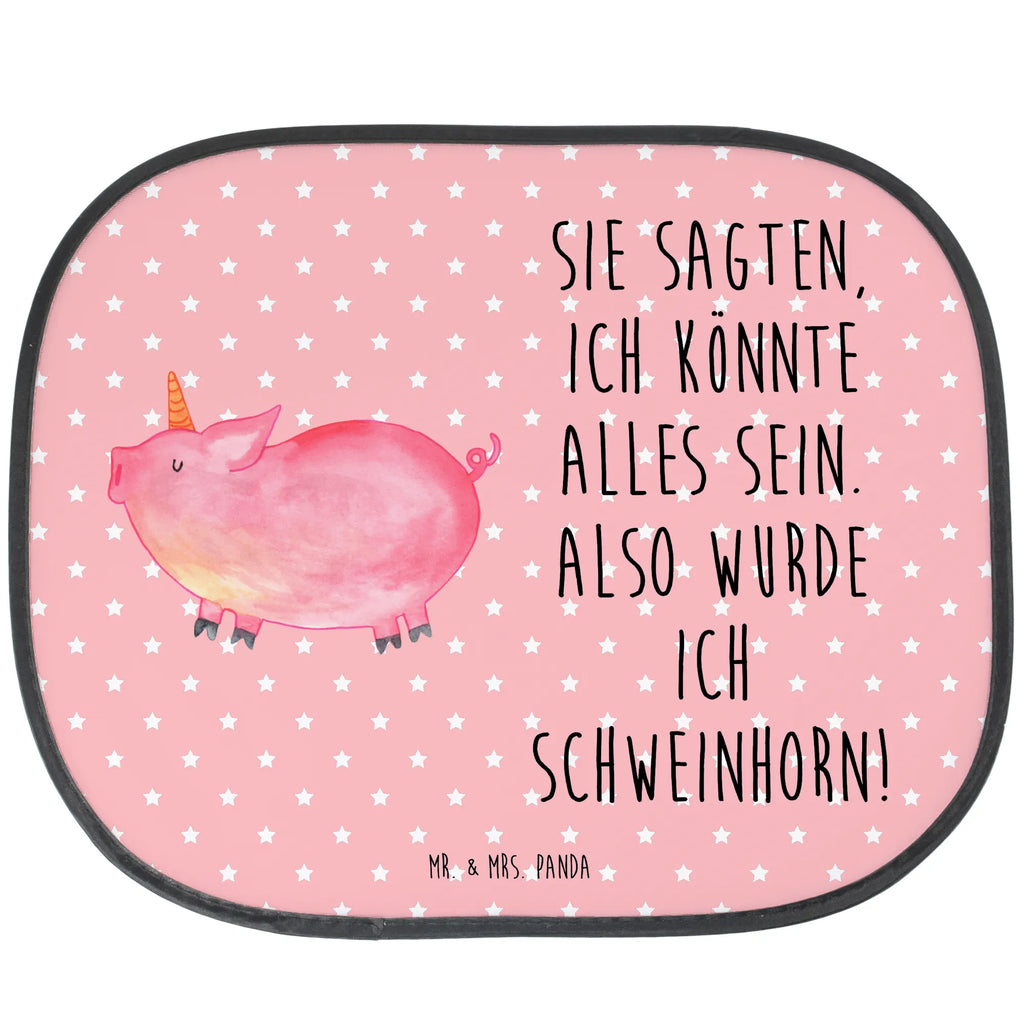 SIE SAGTEN, ICH KÖNNTE ALLES SEIN. ALSO WURDE ICH SCHWEINHORN!

MR. & MRS. PANDA